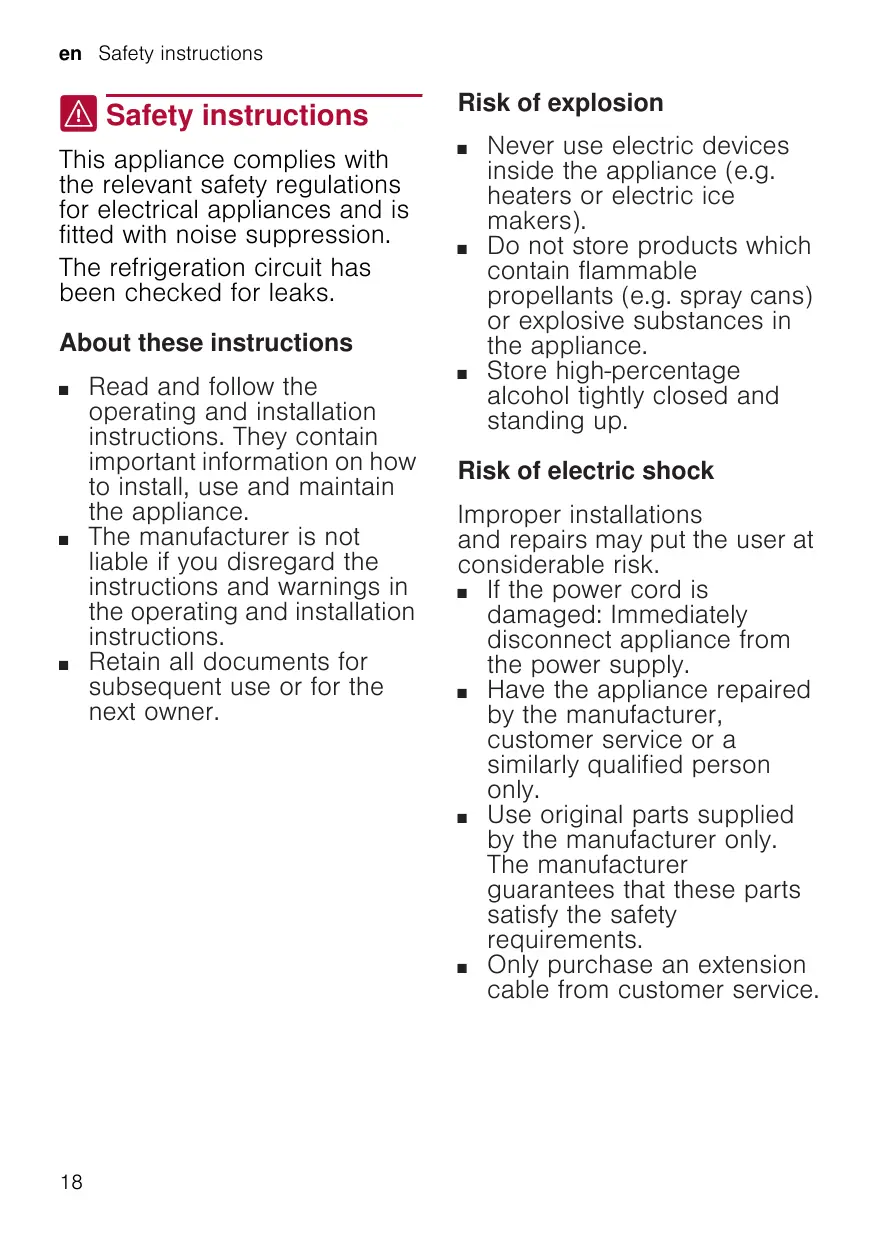 en Safety instructions

Safety instructions

This appliance complies with the relevant safety regulations for electrical appliances and is fitted with noise suppression.

The refrigeration circuit has been checked for leaks.

About these instructions

■ Read and follow the operating and installation instructions. They contain important information on how to install, use and maintain the appliance.
■ The manufacturer is not liable if you disregard the instructions and warnings in the operating and installation instructions.
■ Retain all documents for subsequent use or for the next owner.

Risk of explosion

■ Never use electric devices inside the appliance (e.g. heaters or electric ice makers).
■ Do not store products which contain flammable propellants (e.g. spray cans) or explosive substances in the appliance.
■ Store high-percentage alcohol tightly closed and standing up.

Risk of electric shock

Improper installations and repairs may put the user at considerable risk.
■ If the power cord is damaged: Immediately disconnect appliance from the power supply.
■ Have the appliance repaired by the manufacturer, customer service or a similarly qualified person only.
■ Use original parts supplied by the manufacturer only. The manufacturer guarantees that these parts satisfy the safety requirements.
■ Only purchase an extension cable from customer service.

18